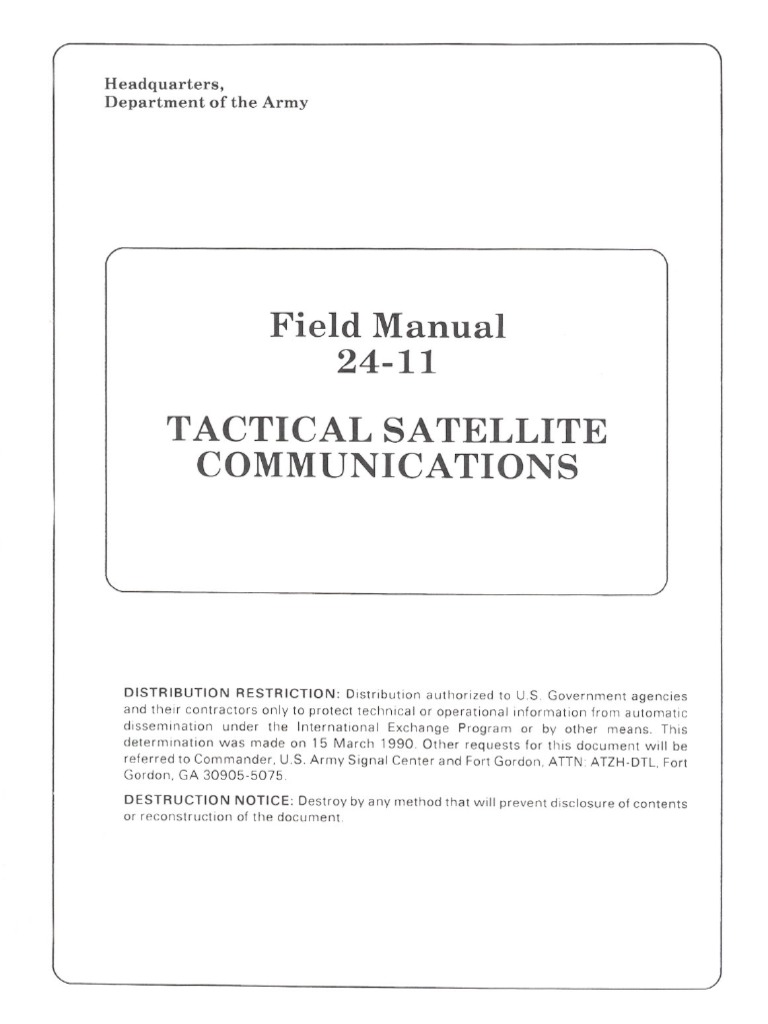 Headquarters,
Department of the Army

Field Manual
24-11

TACTICAL SATELLITE
COMMUNICATIONS

DISTRIBUTION RESTRICTION: Distribution authorized to U.S. Government agencies and their contractors only to protect technical or operational information from automatic dissemination under the International Exchange Program or by other means. This determination was made on 15 March 1990. Other requests for this document will be referred to Commander, U.S. Army Signal Center and Fort Gordon, ATTN: ATZH-DTL, Fort Gordon, GA 30905-5075.

DESTRUCTION NOTICE: Destroy by any method that will prevent disclosure of contents or reconstruction of the document.